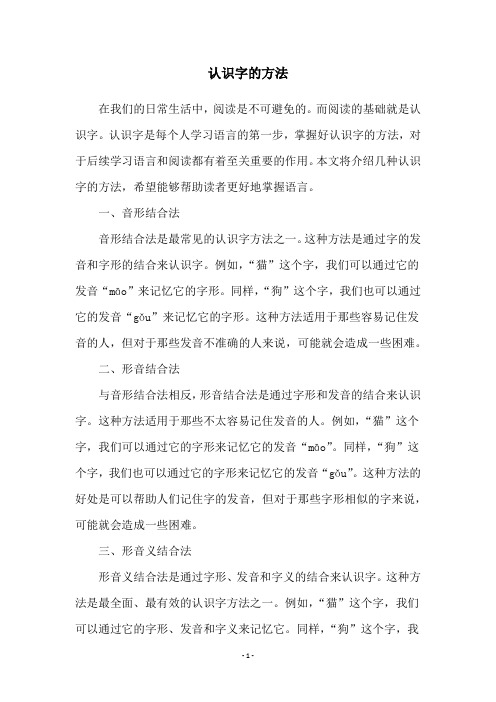 认识字的方法

在我们的日常生活中，阅读是不可避免的。而阅读的基础就是认识字。认识字是每个人学习语言的第一步，掌握好认识字的方法，对于后续学习语言和阅读都有着至关重要的作用。本文将介绍几种认识字的方法，希望能够帮助读者更好地掌握语言。

一、音形结合法

音形结合法是最常见的认识字方法之一。这种方法是通过字的发音和字形的结合来认识字。例如，“猫”这个字，我们可以通过它的发音“māo”来记忆它的字形。同样，“狗”这个字，我们也可以通过它的发音“gǒu”来记忆它的字形。这种方法适用于那些容易记住发音的人，但对于那些发音不准确的人来说，可能就会造成一些困难。

二、形音结合法

与音形结合法相反，形音结合法是通过字形和发音的结合来认识字。这种方法适用于那些不太容易记住发音的人。例如，“猫”这个字，我们可以通过它的字形来记忆它的发音“māo”。同样，“狗”这个字，我们也可以通过它的字形来记忆它的发音“gǒu”。这种方法的好处是可以帮助人们记住字的发音，但对于那些字形相似的字来说，可能就会造成一些困难。

三、形音义结合法

形音义结合法是通过字形、发音和字义的结合来认识字。这种方法是最全面、最有效的认识字方法之一。例如，“猫”这个字，我们可以通过它的字形、发音和字义来记忆它。同样，“狗”这个字，我

- 1 -